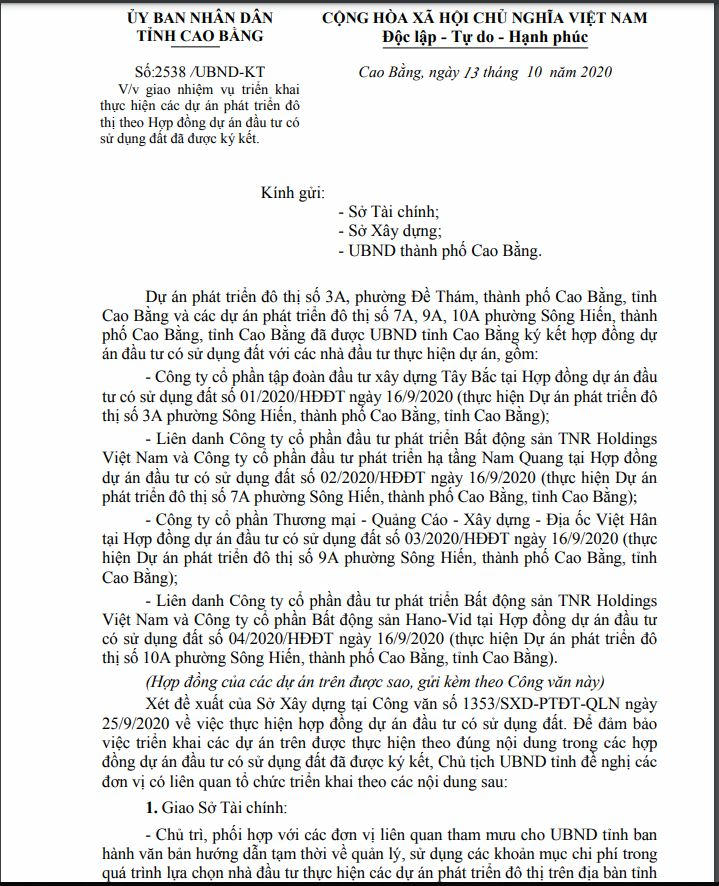 ỦY BAN NHÂN DÂN
TỈNH CAO BẰNG

Số:2538 /UBND-KT
V/v giao nhiệm vụ triển khai thực hiện các dự án phát triển đô thị theo Hợp đồng dự án đầu tư có sử dụng đất đã được ký kết.

CỘNG HÒA XÃ HỘI CHỦ NGHĨA VIỆT NAM
Độc lập - Tự do - Hạnh phúc

Cao Bằng, ngày 13 tháng 10 năm 2020

Kính gửi:
- Sở Tài chính;
- Sở Xây dựng;
- UBND thành phố Cao Bằng.

Dự án phát triển đô thị số 3A, phường Đề Thám, thành phố Cao Bằng, tỉnh Cao Bằng và các dự án phát triển đô thị số 7A, 9A, 10A phường Sông Hiến, thành phố Cao Bằng, tỉnh Cao Bằng đã được UBND tỉnh Cao Bằng ký kết hợp đồng dự án đầu tư có sử dụng đất với các nhà đầu tư thực hiện dự án, gồm:

- Công ty cổ phần tập đoàn đầu tư xây dựng Tây Bắc tại Hợp đồng dự án đầu tư có sử dụng đất số 01/2020/HĐĐT ngày 16/9/2020 (thực hiện Dự án phát triển đô thị số 3A phường Sông Hiến, thành phố Cao Bằng, tỉnh Cao Bằng);

- Liên danh Công ty cổ phần đầu tư phát triển Bất động sản TNR Holdings Việt Nam và Công ty cổ phần đầu tư phát triển hạ tầng Nam Quang tại Hợp đồng dự án đầu tư có sử dụng đất số 02/2020/HĐĐT ngày 16/9/2020 (thực hiện Dự án phát triển đô thị số 7A phường Sông Hiến, thành phố Cao Bằng, tỉnh Cao Bằng);

- Công ty cổ phần Thương mại - Quảng Cáo - Xây dựng - Địa ốc Việt Hân tại Hợp đồng dự án đầu tư có sử dụng đất số 03/2020/HĐĐT ngày 16/9/2020 (thực hiện Dự án phát triển đô thị số 9A phường Sông Hiến, thành phố Cao Bằng, tỉnh Cao Bằng);

- Liên danh Công ty cổ phần đầu tư phát triển Bất động sản TNR Holdings Việt Nam và Công ty cổ phần Bất động sản Hano-Vid tại Hợp đồng dự án đầu tư có sử dụng đất số 04/2020/HĐĐT ngày 16/9/2020 (thực hiện Dự án phát triển đô thị số 10A phường Sông Hiến, thành phố Cao Bằng, tỉnh Cao Bằng).

(Hợp đồng của các dự án trên được sao, gửi kèm theo Công văn này)

Xét đề xuất của Sở Xây dựng tại Công văn số 1353/SXD-PTĐT-QLN ngày 25/9/2020 về việc thực hiện hợp đồng dự án đầu tư có sử dụng đất. Để đảm bảo việc triển khai các dự án trên được thực hiện theo đúng nội dung trong các hợp đồng dự án đầu tư có sử dụng đất đã được ký kết, Chủ tịch UBND tỉnh đề nghị các đơn vị có liên quan tổ chức triển khai theo các nội dung sau:

1. Giao Sở Tài chính:

- Chủ trì, phối hợp với các đơn vị liên quan tham mưu cho UBND tỉnh ban hành văn bản hướng dẫn tạm thời về quản lý, sử dụng các khoản mục chi phí trong quá trình lựa chọn nhà đầu tư thực hiện các dự án phát triển đô thị trên địa bàn tỉnh